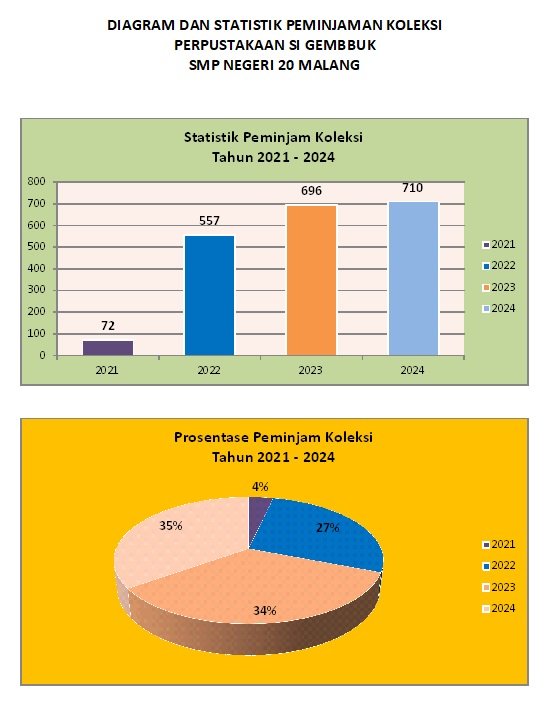 DIAGRAM DAN STATISTIK PEMINJAMAN KOLEKSI
PERPUSTAKAAN SI GEMBBUK
SMP NEGERI 20 MALANG

Statistik Peminjam Koleksi
Tahun 2021 - 2024

800
700
600
500
400
300
200
100
0

72
557
696
710

2021
2022
2023
2024

2021
2022
2023
2024

Prosentase Peminjam Koleksi
Tahun 2021 - 2024

4%
27%
34%
35%

2021
2022
2023
2024